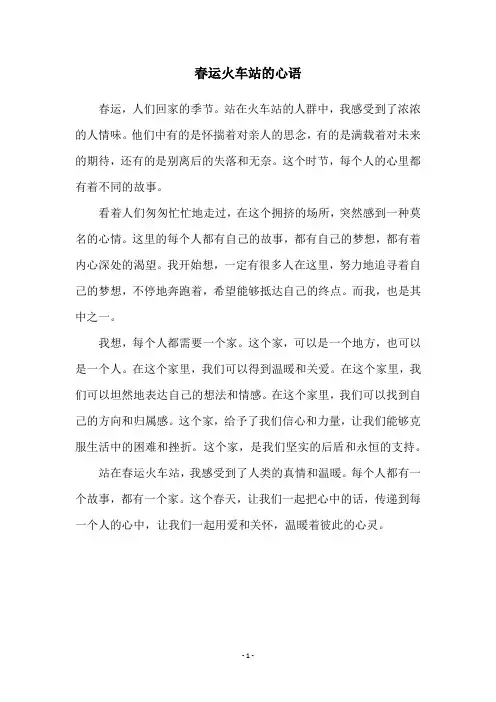 春运火车站的心语

春运，人们回家的季节。站在火车站的人群中，我感受到了浓浓的人情味。他们中有的是怀揣着对亲人的思念，有的是满载着对未来的期待，还有的是别离后的失落和无奈。这个时节，每个人的心里都有着不同的故事。

看着人们匆匆忙忙地走过，在这个拥挤的场所，突然感到一种莫名的心情。这里的每个人都有自己的故事，都有自己的梦想，都有着内心深处的渴望。我开始想，一定有很多人在这里，努力地追寻着自己的梦想，不停地奔跑着，希望能够抵达自己的终点。而我，也是其中之一。

我想，每个人都需要一个家。这个家，可以是一个地方，也可以是一个人。在这个家里，我们可以得到温暖和关爱。在这个家里，我们可以坦然地表达自己的想法和情感。在这个家里，我们可以找到自己的方向和归属感。这个家，给予了我们信心和力量，让我们能够克服生活中的困难和挫折。这个家，是我们坚实的后盾和永恒的支持。

站在春运火车站，我感受到了人类的真情和温暖。每个人都有一个故事，都有一个家。这个春天，让我们一起把心中的话，传递到每一个人的心中，让我们一起用爱和关怀，温暖着彼此的心灵。

- 1 -